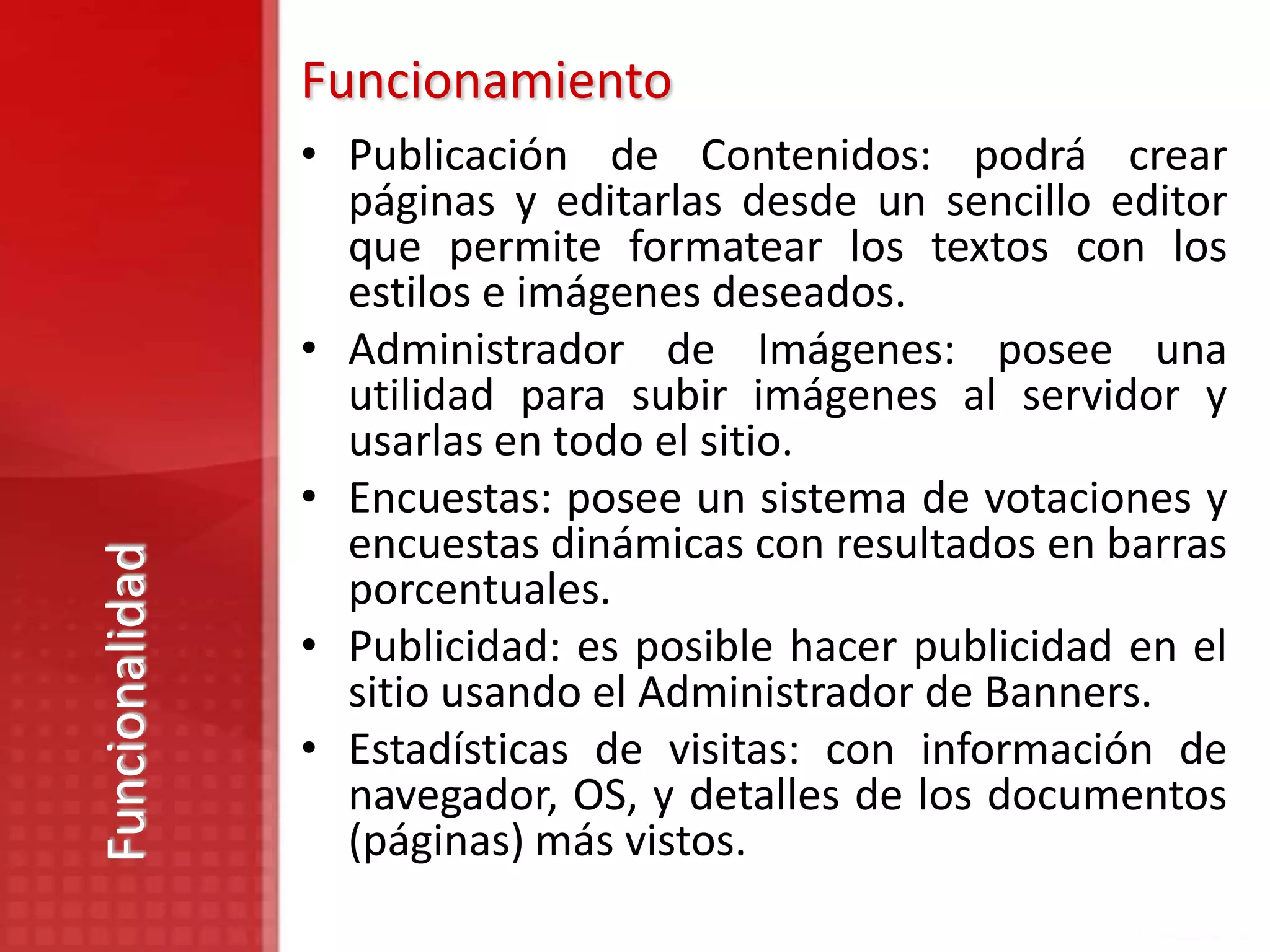 Funcionalidad

Funcionamiento

• Publicación de Contenidos: podrá crear páginas y editarlas desde un sencillo editor que permite formatear los textos con los estilos e imágenes deseados.
• Administrador de Imágenes: posee una utilidad para subir imágenes al servidor y usarlas en todo el sitio.
• Encuestas: posee un sistema de votaciones y encuestas dinámicas con resultados en barras porcentuales.
• Publicidad: es posible hacer publicidad en el sitio usando el Administrador de Banners.
• Estadísticas de visitas: con información de navegador, OS, y detalles de los documentos (páginas) más vistos.